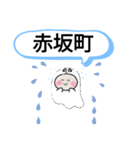 赤坂町